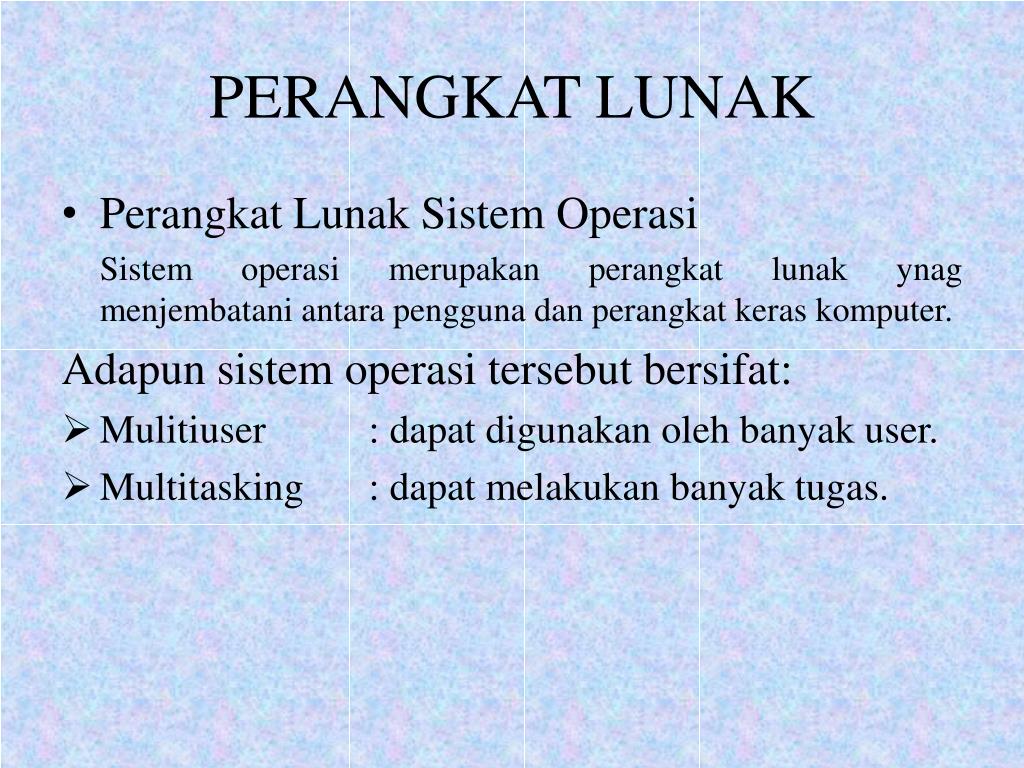 PERANGKAT LUNAK

• Perangkat Lunak Sistem Operasi

Sistem operasi merupakan perangkat lunak ynag menjembatani antara pengguna dan perangkat keras komputer.

Adapun sistem operasi tersebut bersifat:

➢ Mulitiuser : dapat digunakan oleh banyak user.

➢ Multitasking : dapat melakukan banyak tugas.